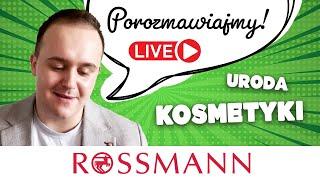 Porozmawiajmy!

LIVE

URODA

KOSMETYKI

ROSSMANN